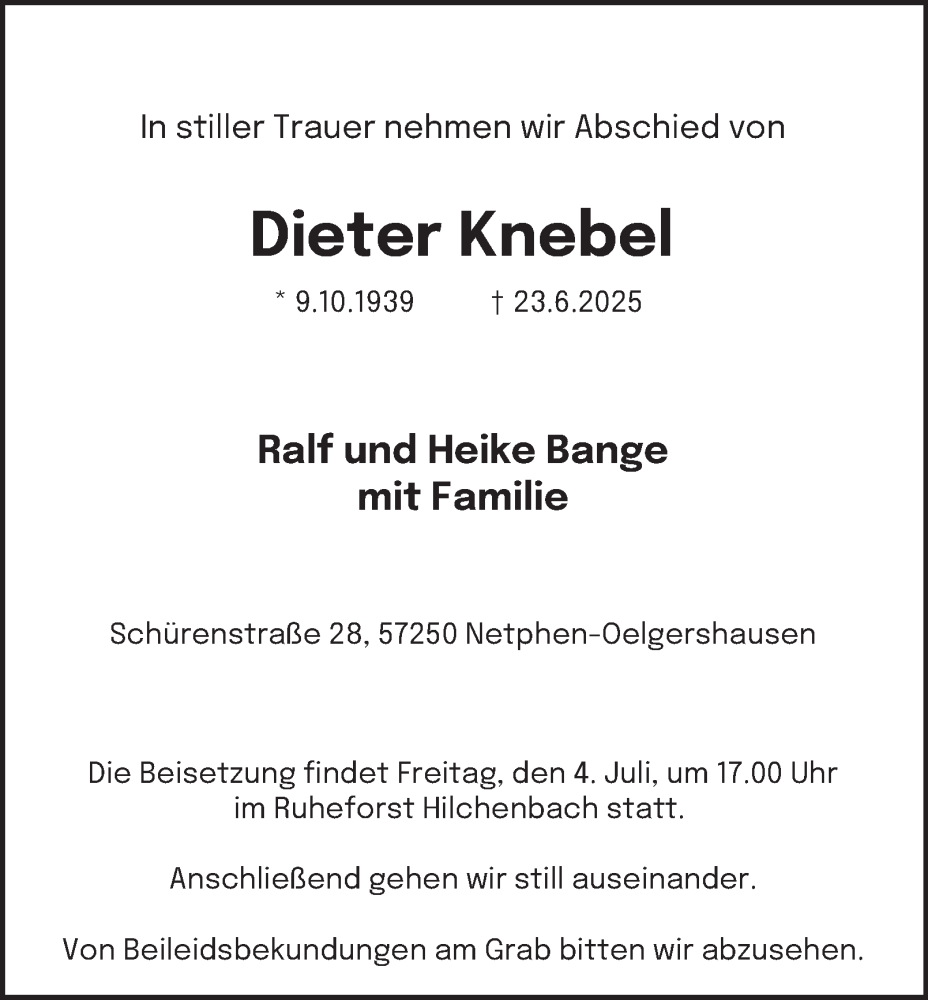 In stiller Trauer nehmen wir Abschied von

Dieter Knebel

* 9.10.1939 † 23.6.2025

Ralf und Heike Bange
mit Familie

Schürenstraße 28, 57250 Netphen-Oelgershausen

Die Beisetzung findet Freitag, den 4. Juli, um 17.00 Uhr im Ruheforst Hilchenbach statt.

Anschließend gehen wir still auseinander.

Von Beileidsbekundungen am Grab bitten wir abzusehen.